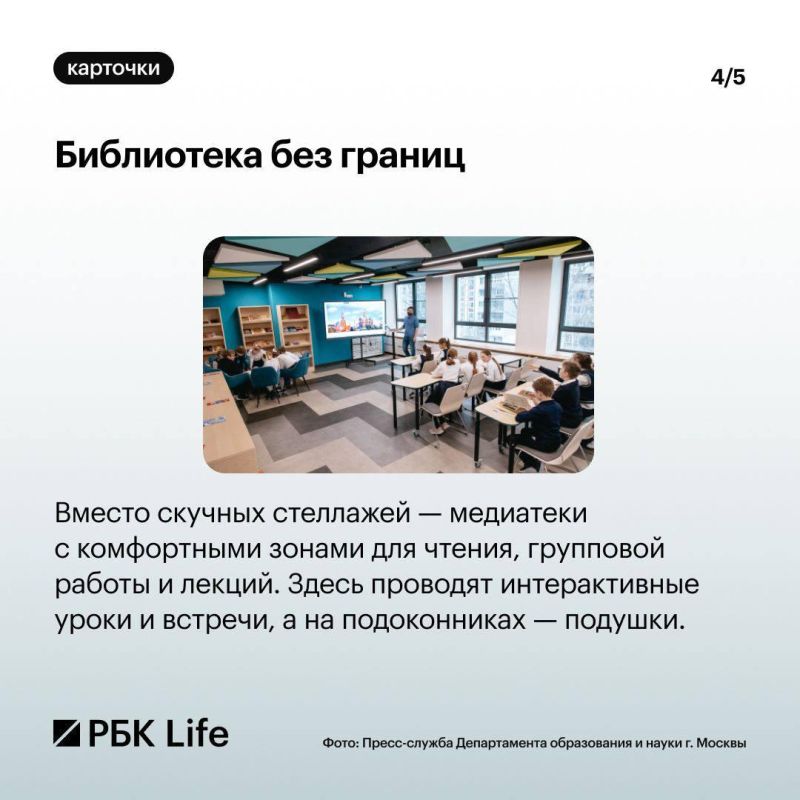 карточки

4/5

Библиотека без границ

Вместо скучных стеллажей — медиатеки с комфортными зонами для чтения, групповой работы и лекций. Здесь проводят интерактивные уроки и встречи, а на подоконниках — подушки.

РБК Life

Фото: Пресс-служба Департамента образования и науки г. Москвы